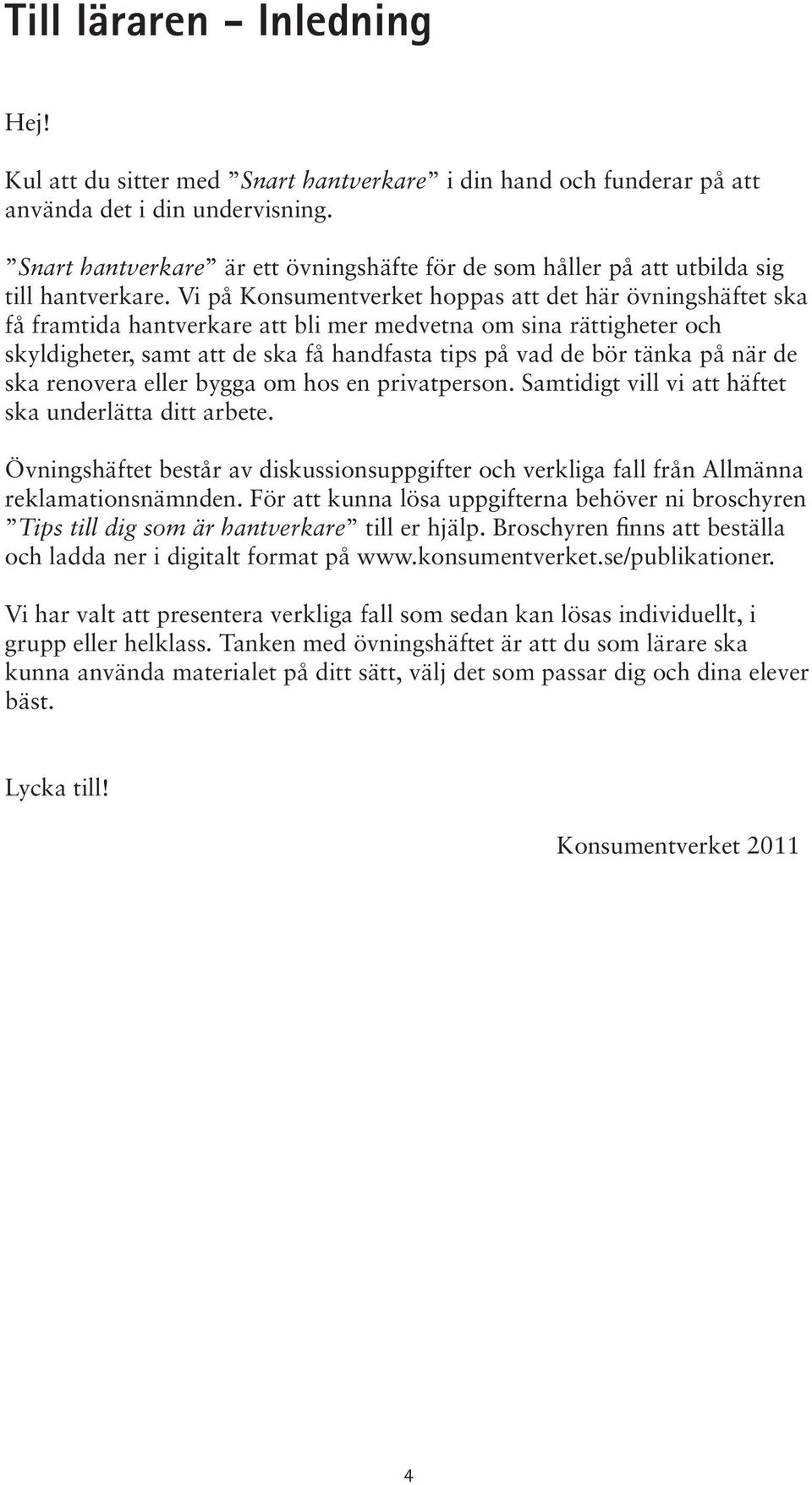 Till läraren – Inledning

Hej!

Kul att du sitter med ”Snart hantverkare” i din hand och funderar på att använda det i din undervisning.

”Snart hantverkare” är ett övningshäfte för de som håller på att utbilda sig till hantverkare. Vi på Konsumentverket hoppas att det här övningshäftet ska få framtida hantverkare att bli mer medvetna om sina rättigheter och skyldigheter, samt att de ska få handfasta tips på vad de bör tänka på när de ska renovera eller bygga om hos en privatperson. Samtidigt vill vi att häftet ska underlätta ditt arbete.

Övningshäftet består av diskussionsuppgifter och verkliga fall från Allmänna reklamationsnämnden. För att kunna lösa uppgifterna behöver ni broschyren ”Tips till dig som är hantverkare” till er hjälp. Broschyren finns att beställa och ladda ner i digitalt format på www.konsumentverket.se/publikationer.

Vi har valt att presentera verkliga fall som sedan kan lösas individuellt, i grupp eller helklass. Tanken med övningshäftet är att du som lärare ska kunna använda materialet på ditt sätt, välj det som passar dig och dina elever bäst.

Lycka till!

Konsumentverket 2011

4